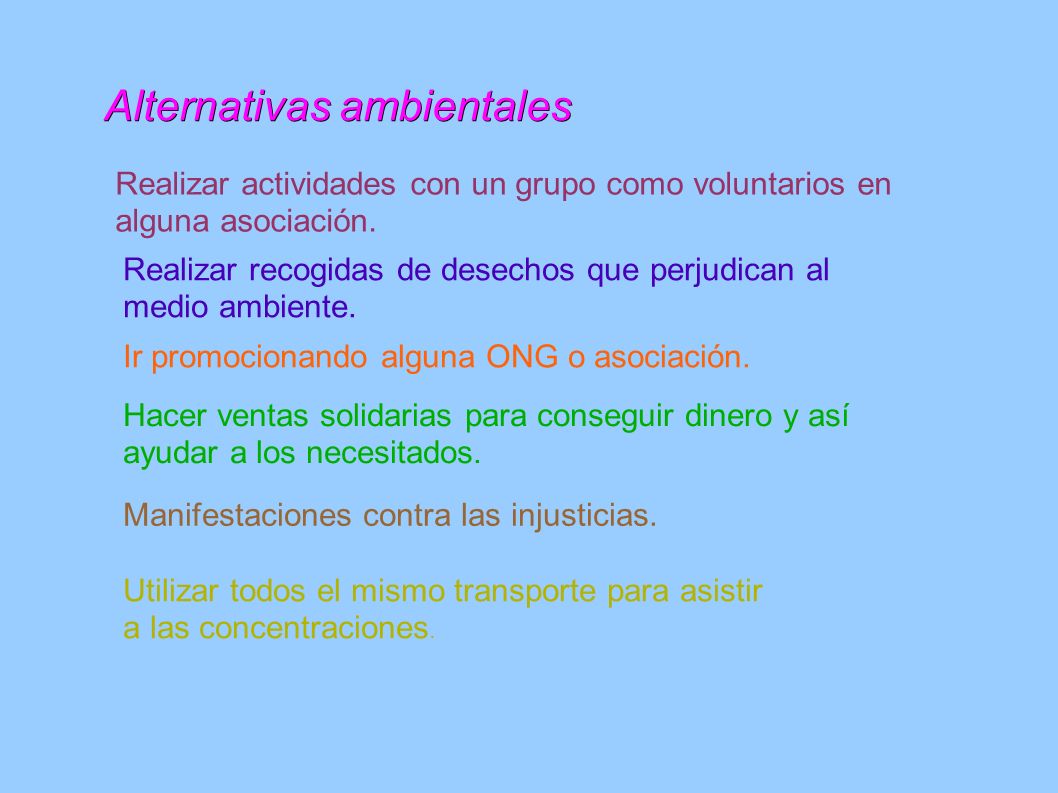 Alternativas ambientales

Realizar actividades con un grupo como voluntarios en alguna asociación.

Realizar recogidas de desechos que perjudican al medio ambiente.

Ir promocionando alguna ONG o asociación.

Hacer ventas solidarias para conseguir dinero y así ayudar a los necesitados.

Manifestaciones contra las injusticias.

Utilizar todos el mismo transporte para asistir a las concentraciones.